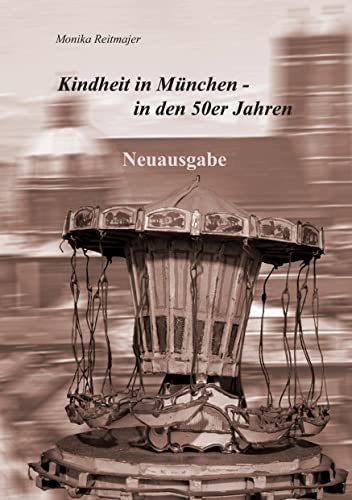 Monika Reitmajer

Kindheit in München - in den 50er Jahren

Neuausgabe